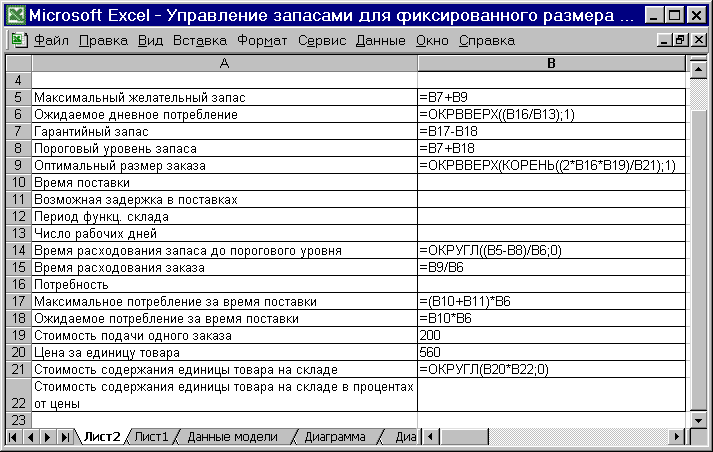 Microsoft Excel - Управление запасами для фиксированного размера ...

Файл Правка Вид Вставка Формат Сервис Данные Окно Справка

| | A | B |
|---|---|---|
| 4 | | |
| 5 | Максимальный желательный запас | =B7+B9 |
| 6 | Ожидаемое дневное потребление | =ОКРВВЕРХ((B16/B13);1) |
| 7 | Гарантийный запас | =B17-B18 |
| 8 | Пороговый уровень запаса | =B7+B18 |
| 9 | Оптимальный размер заказа | =ОКРВВЕРХ(КОРЕНЬ((2*B16*B19)/B21);1) |
| 10 | Время поставки | |
| 11 | Возможная задержка в поставках | |
| 12 | Период функц. склада | |
| 13 | Число рабочих дней | |
| 14 | Время расходования запаса до порогового уровня | =ОКРУГЛ((B5-B8)/B6;0) |
| 15 | Время расходования заказа | =B9/B6 |
| 16 | Потребность | |
| 17 | Максимальное потребление за время поставки | =(B10+B11)*B6 |
| 18 | Ожидаемое потребление за время поставки | =B10*B6 |
| 19 | Стоимость подачи одного заказа | 200 |
| 20 | Цена за единицу товара | 560 |
| 21 | Стоимость содержания единицы товара на складе | =ОКРУГЛ(B20*B22;0) |
| 22 | Стоимость содержания единицы товара на складе в процентах от цены | |
| 23 | | |

Лист2 Лист1 Данные модели Диаграмма Диа